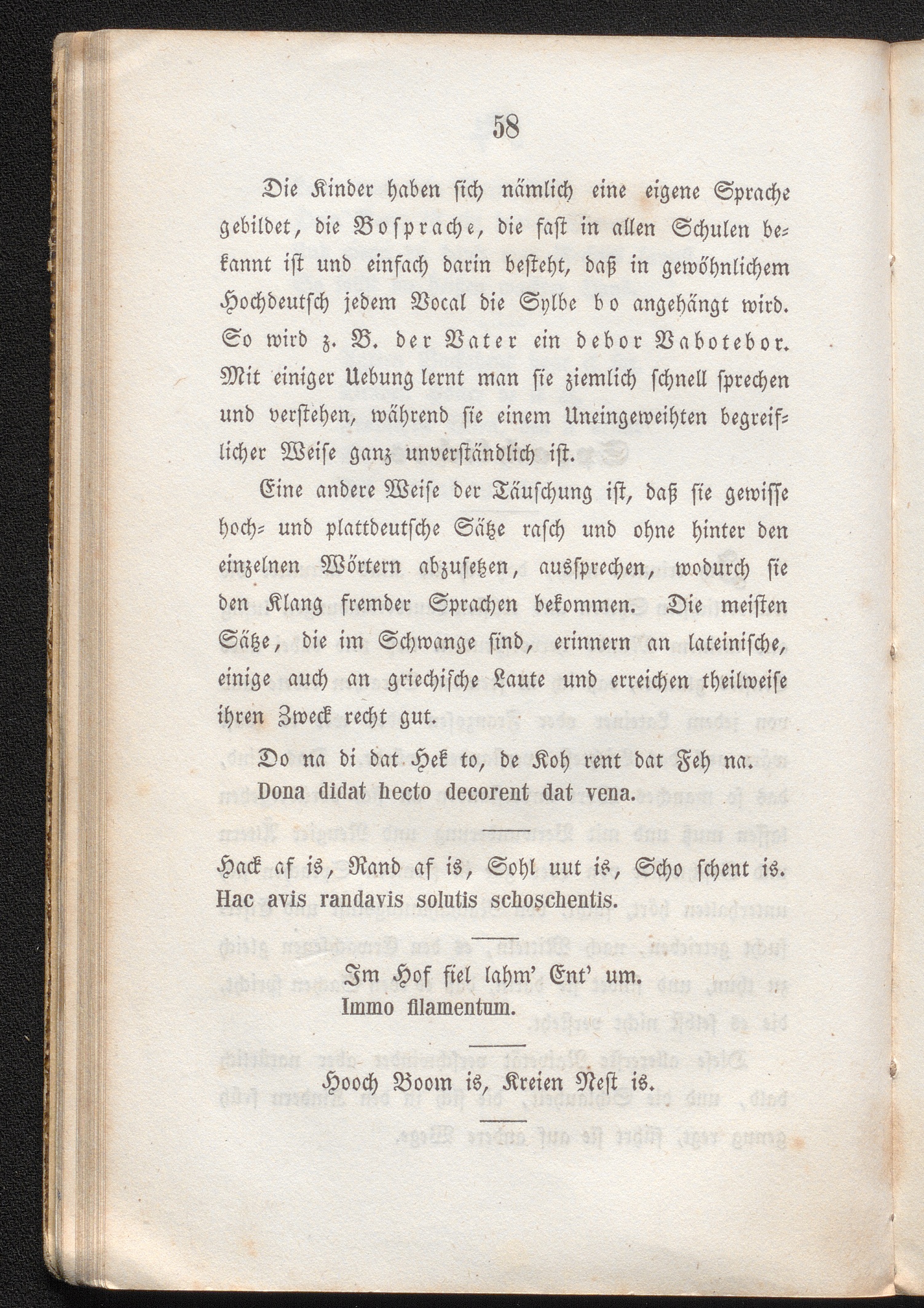 58

Die Kinder haben sich nämlich eine eigene Sprache gebildet, die Bosprache, die fast in allen Schulen bekannt ist und einfach darin besteht, daß in gewöhnlichem Hochdeutsch jedem Vocal die Sylbe bo angehängt wird. So wird z. B. der Vater ein debor Vabotebor. Mit einiger Uebung lernt man sie ziemlich schnell sprechen und verstehen, während sie einem Uneingeweihten begreiflicher Weise ganz unverständlich ist.

Eine andere Weise der Täuschung ist, daß sie gewisse hoch- und plattdeutsche Sätze rasch und ohne hinter den einzelnen Wörtern abzusetzen, aussprechen, wodurch sie den Klang fremder Sprachen bekommen. Die meisten Sätze, die im Schwange sind, erinnern an lateinische, einige auch an griechische Laute und erreichen theilweise ihren Zweck recht gut.

Do na di dat Hek to, de Koh rent dat Feh na.
Dona didat hecto decorent dat vena.

Hack af is, Rand af is, Sohl uut is, Scho schent is.
Hac avis randavis solutis schoschentis.

Im Hof fiel lahm' Ent' um.
Immo filamentum.

Hooch Boom is, Kreien Nest is.